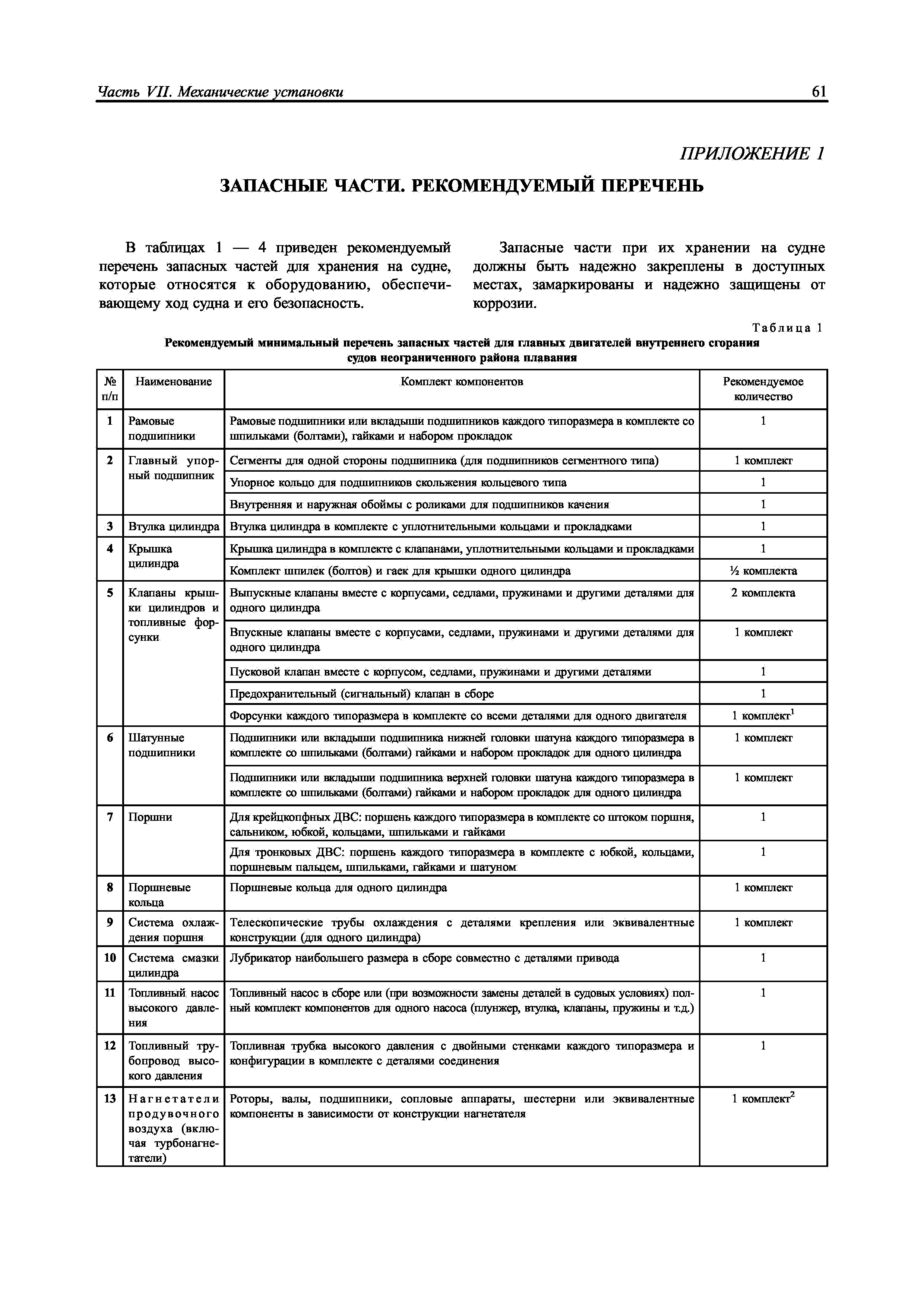 Часть VII. Механические установки

61

ПРИЛОЖЕНИЕ 1

ЗАПАСНЫЕ ЧАСТИ. РЕКОМЕНДУЕМЫЙ ПЕРЕЧЕНЬ

В таблицах 1 — 4 приведен рекомендуемый перечень запасных частей для хранения на судне, которые относятся к оборудованию, обеспечивающему ход судна и его безопасность.

Запасные части при их хранении на судне должны быть надежно закреплены в доступных местах, замаркированы и надежно защищены от коррозии.

Таблица 1

Рекомендуемый минимальный перечень запасных частей для главных двигателей внутреннего сгорания судов неограниченного района плавания

| № п/п | Наименование | Комплект компонентов | Рекомендуемое количество |
|---|---|---|---|
| 1 | Рамовые подшипники | Рамовые подшипники или вкладыши подшипников каждого типоразмера в комплекте со шпильками (болтами), гайками и набором прокладок | 1 |
| 2 | Главный упорный подшипник | Сегменты для одной стороны подшипника (для подшипников сегментного типа) | 1 комплект |
| | | Упорное кольцо для подшипников скольжения кольцевого типа | 1 |
| | | Внутренняя и наружная обоймы с роликами для подшипников качения | 1 |
| 3 | Втулка цилиндра | Втулка цилиндра в комплекте с уплотнительными кольцами и прокладками | 1 |
| 4 | Крышка цилиндра | Крышка цилиндра в комплекте с клапанами, уплотнительными кольцами и прокладками | 1 |
| | | Комплект шпилек (болтов) и гаек для крышки одного цилиндра | ½ комплекта |
| 5 | Клапаны крышки цилиндров и топливные форсунки | Выпускные клапаны вместе с корпусами, седлами, пружинами и другими деталями для одного цилиндра | 2 комплекта |
| | | Впускные клапаны вместе с корпусами, седлами, пружинами и другими деталями для одного цилиндра | 1 комплект |
| | | Пусковой клапан вместе с корпусом, седлами, пружинами и другими деталями | 1 |
| | | Предохранительный (сигнальный) клапан в сборе | 1 |
| | | Форсунки каждого типоразмера в комплекте со всеми деталями для одного двигателя | 1 комплект$^1$ |
| 6 | Шатунные подшипники | Подшипники или вкладыши подшипника нижней головки шатуна каждого типоразмера в комплекте со шпильками (болтами) гайками и набором прокладок для одного цилиндра | 1 комплект |
| | | Подшипники или вкладыши подшипника верхней головки шатуна каждого типоразмера в комплекте со шпильками (болтами) гайками и набором прокладок для одного цилиндра | 1 комплект |
| 7 | Поршни | Для крейцкопфных ДВС: поршень каждого типоразмера в комплекте со штоком поршня, сальником, юбкой, кольцами, шпильками и гайками | 1 |
| | | Для тронковых ДВС: поршень каждого типоразмера в комплекте с юбкой, кольцами, поршневым пальцем, шпильками, гайками и шатуном | 1 |
| 8 | Поршневые кольца | Поршневые кольца для одного цилиндра | 1 комплект |
| 9 | Система охлаждения поршня | Телескопические трубы охлаждения с деталями крепления или эквивалентные конструкции (для одного цилиндра) | 1 комплект |
| 10 | Система смазки цилиндра | Лубрикатор наибольшего размера в сборе совместно с деталями привода | 1 |
| 11 | Топливный насос высокого давления | Топливный насос в сборе или (при возможности замены деталей в судовых условиях) полный комплект компонентов для одного насоса (плунжер, втулка, клапаны, пружины и т.д.) | 1 |
| 12 | Топливный трубопровод высокого давления | Топливная трубка высокого давления с двойными стенками каждого типоразмера и конфигурации в комплекте с деталями соединения | 1 |
| 13 | Нагнетатели продувочного воздуха (включая турбонагнетатели) | Роторы, валы, подшипники, сопловые аппараты, шестерни или эквивалентные компоненты в зависимости от конструкции нагнетателя | 1 комплект$^2$ |